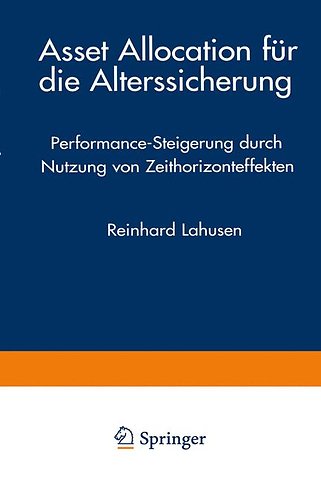 Asset Allocation für die Alterssicherung

Performance-Steigerung durch Nutzung von Zeithorizonteffekten

Reinhard Lahusen

Springer